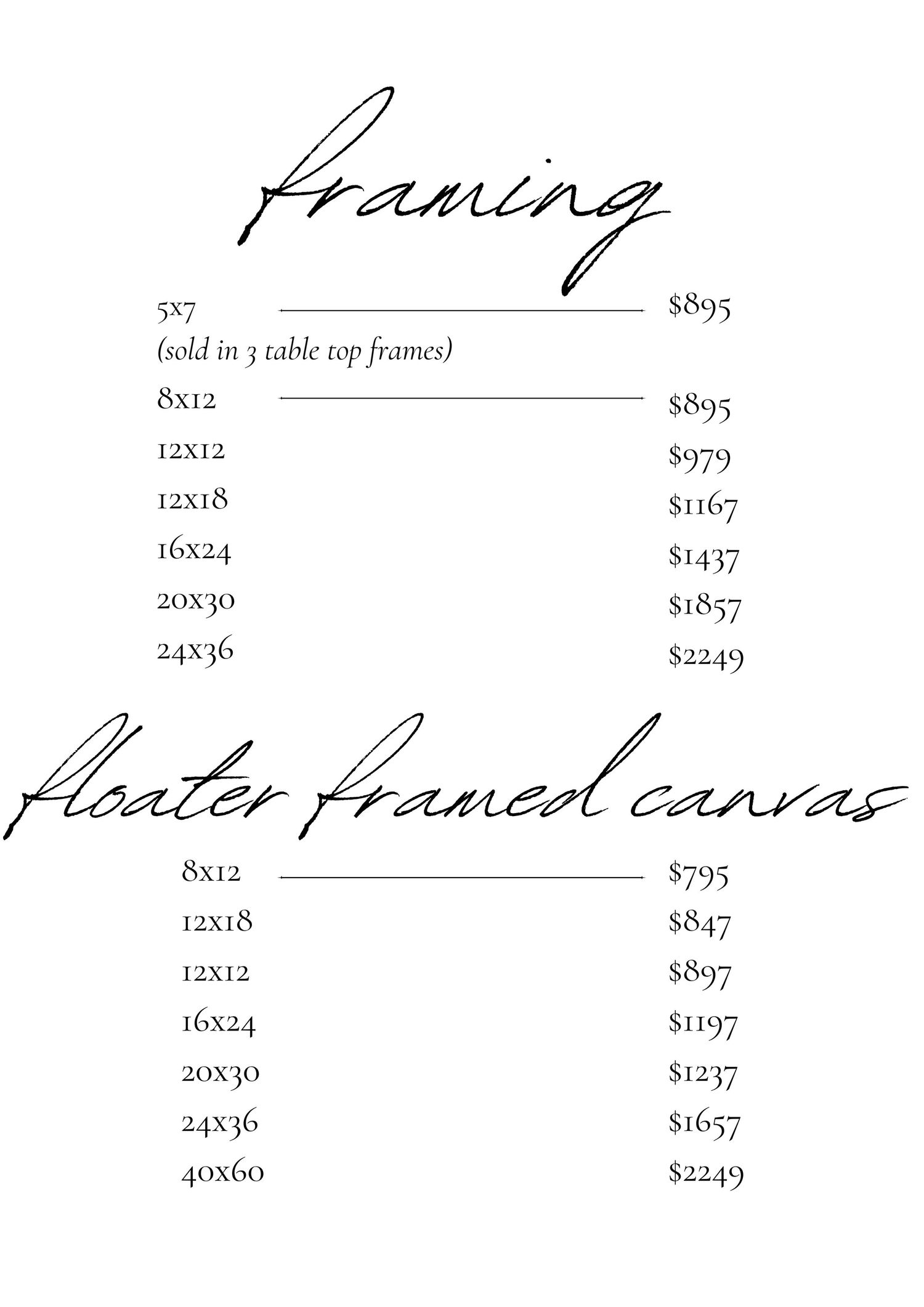 framing

5x7 $895
(sold in 3 table top frames)

8x12 $895

12x12 $979

12x18 $1167

16x24 $1437

20x30 $1857

24x36 $2249

floater framed canvas

8x12 $795

12x18 $847

12x12 $897

16x24 $1197

20x30 $1237

24x36 $1657

40x60 $2249